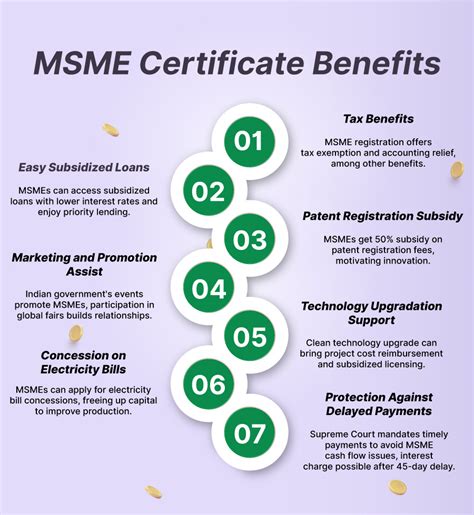 MSME Certificate Benefits

01

Tax Benefits

MSME registration offers tax exemption and accounting relief, among other benefits.

02

Easy Subsidized Loans

MSMEs can access subsidized loans with lower interest rates and enjoy priority lending.

03

Patent Registration Subsidy

MSMEs get 50% subsidy on patent registration fees, motivating innovation.

04

Marketing and Promotion Assist

Indian government's events promote MSMEs, participation in global fairs builds relationships.

05

Technology Upgradation Support

Clean technology upgrade can bring project cost reimbursement and subsidized licensing.

06

Concession on Electricity Bills

MSMEs can apply for electricity bill concessions, freeing up capital to improve production.

07

Protection Against Delayed Payments

Supreme Court mandates timely payments to avoid MSME cash flow issues, interest charge possible after 45-day delay.